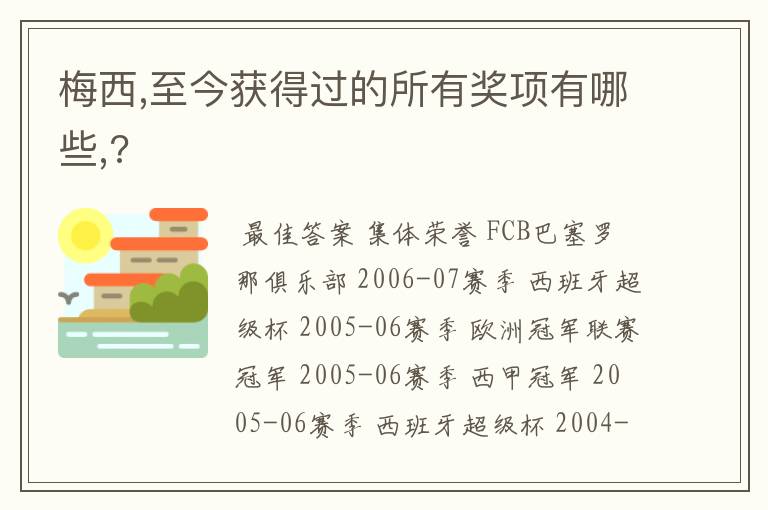 梅西,至今获得过的所有奖项有哪些,？

最佳答案 集体荣誉 FCB巴塞罗那俱乐部 2006-07赛季 西班牙超级杯 2005-06赛季 欧洲冠军联赛冠军 2005-06赛季 西甲冠军 2005-06赛季 西班牙超级杯 2004-